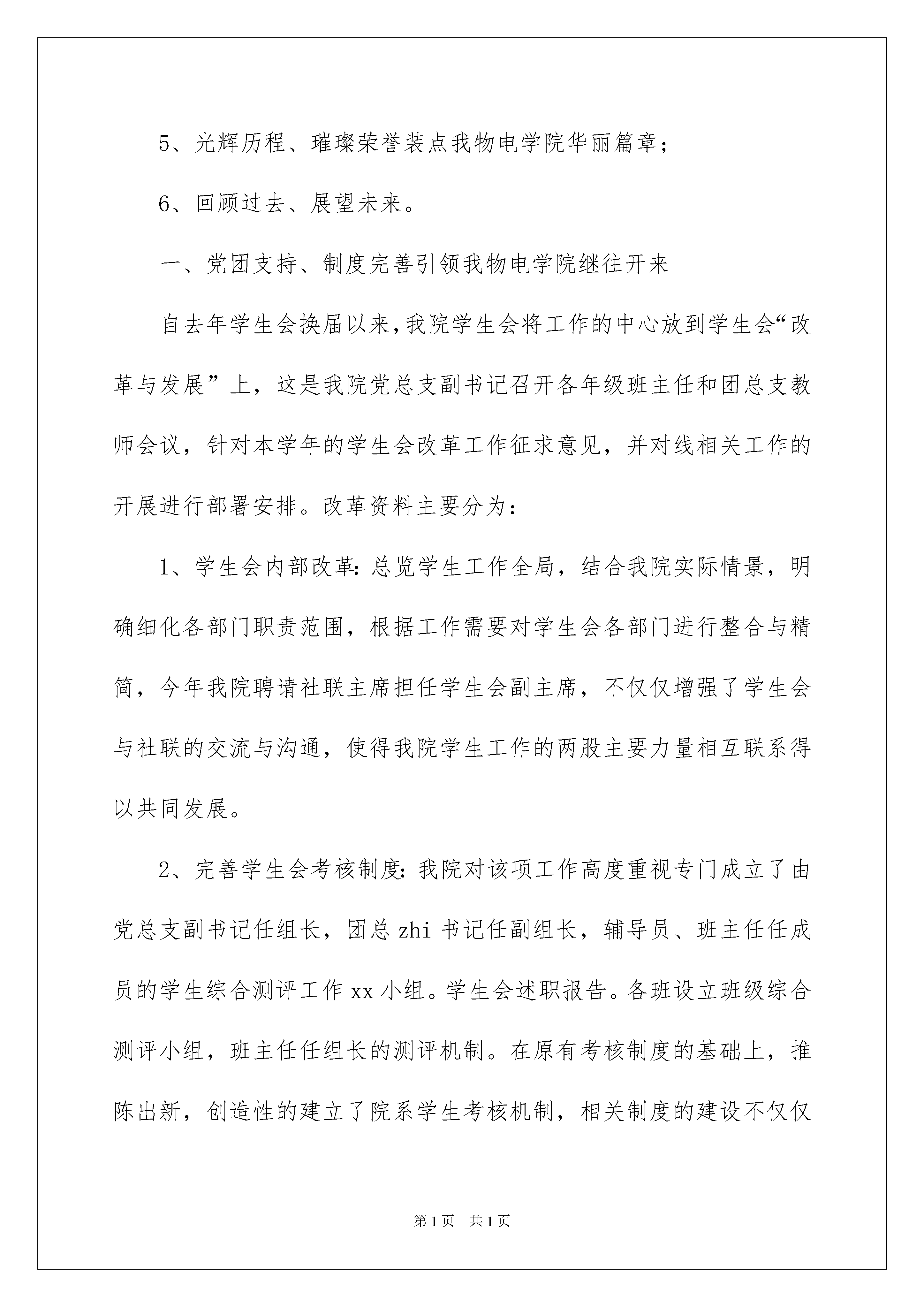 5、光辉历程、璀璨荣誉装点我物电学院华丽篇章；

6、回顾过去、展望未来。

一、党团支持、制度完善引领我物电学院继往开来

自去年学生会换届以来，我院学生会将工作的中心放到学生会“改革与发展”上，这是我院党总支副书记召开各年级班主任和团总支教师会议，针对本学年的学生会改革工作征求意见，并对线相关工作的开展进行部署安排。改革资料主要分为：

1、学生会内部改革：总览学生工作全局，结合我院实际情景，明确细化各部门职责范围，根据工作需要对学生会各部门进行整合与精简，今年我院聘请社联主席担任学生会副主席，不仅仅增强了学生会与社联的交流与沟通，使得我院学生工作的两股主要力量相互联系得以共同发展。

2、完善学生会考核制度：我院对该项工作高度重视专门成立了由党总支副书记任组长，团总zhi书记任副组长，辅导员、班主任任成员的学生综合测评工作xx小组。学生会述职报告。各班设立班级综合测评小组，班主任任组长的测评机制。在原有考核制度的基础上，推陈出新，创造性的建立了院系学生考核机制，相关制度的建设不仅仅

第1页 共1页